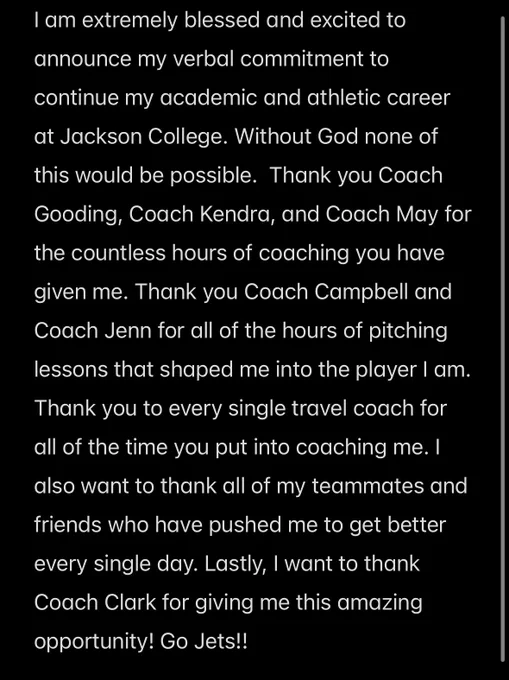 I am extremely blessed and excited to announce my verbal commitment to continue my academic and athletic career at Jackson College. Without God none of this would be possible.  Thank you Coach Gooding, Coach Kendra, and Coach May for the countless hours of coaching you have given me. Thank you Coach Campbell and Coach Jenn for all of the hours of pitching lessons that shaped me into the player I am. Thank you to every single travel coach for all of the time you put into coaching me. I also want to thank all of my teammates and friends who have pushed me to get better every single day. Lastly, I want to thank Coach Clark for giving me this amazing opportunity! Go Jets!!